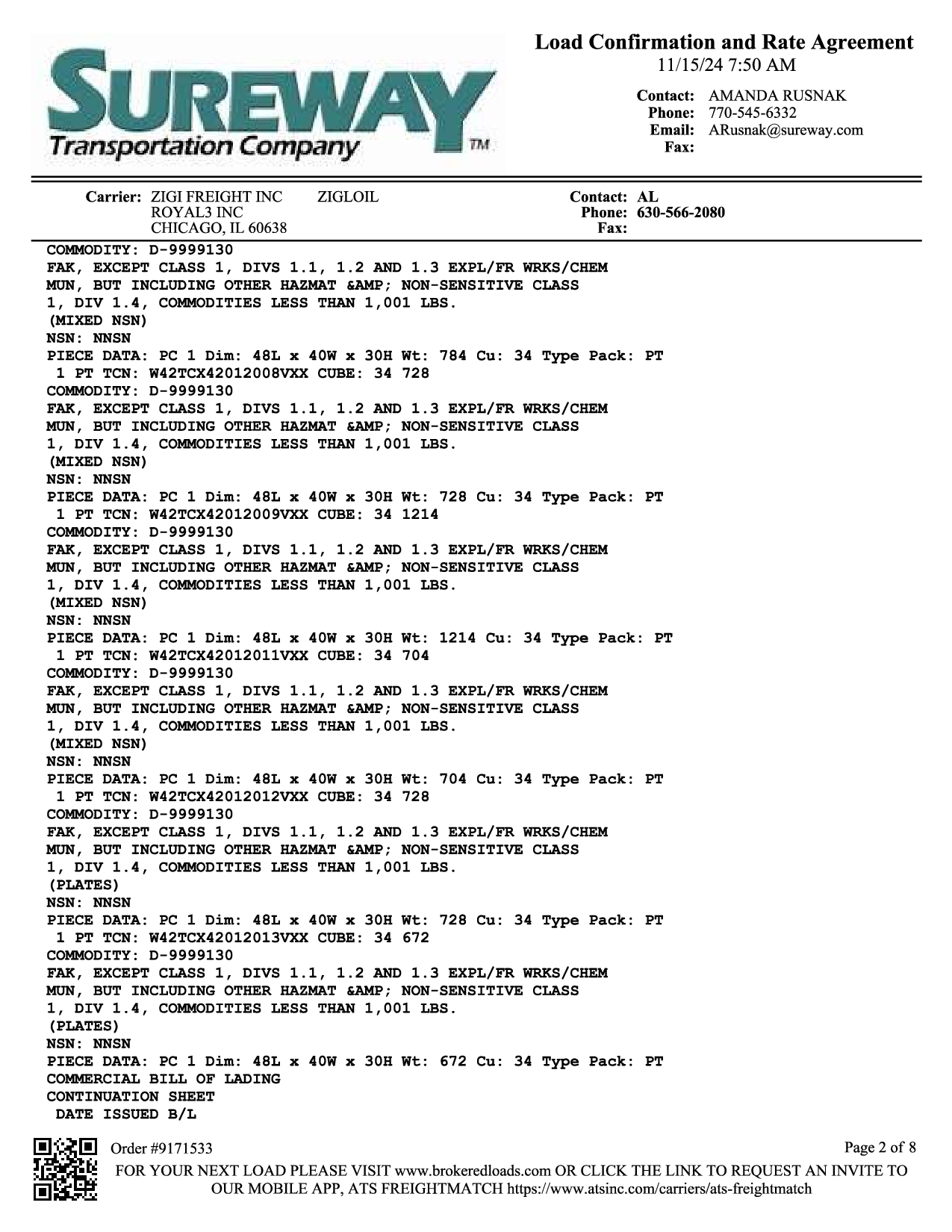 SUREWAY
Transportation Company TM

Load Confirmation and Rate Agreement
11/15/24 7:50 AM

Contact: AMANDA RUSNAK
Phone: 770-545-6332
Email: ARusnak@sureway.com
Fax:

Carrier: ZIGI FREIGHT INC ZIGLOIL
ROYAL3 INC
CHICAGO, IL 60638

Contact: AL
Phone: 630-566-2080
Fax:

COMMODITY: D-9999130
FAK, EXCEPT CLASS 1, DIVS 1.1, 1.2 AND 1.3 EXPL/FR WRKS/CHEM MUN, BUT INCLUDING OTHER HAZMAT &AMP; NON-SENSITIVE CLASS 1, DIV 1.4, COMMODITIES LESS THAN 1,001 LBS.
(MIXED NSN)
NSN: NNSN
PIECE DATA: PC 1 Dim: 48L x 40W x 30H Wt: 784 Cu: 34 Type Pack: PT
1 PT TCN: W42TCX42012008VXX CUBE: 34 728
COMMODITY: D-9999130
FAK, EXCEPT CLASS 1, DIVS 1.1, 1.2 AND 1.3 EXPL/FR WRKS/CHEM MUN, BUT INCLUDING OTHER HAZMAT &AMP; NON-SENSITIVE CLASS 1, DIV 1.4, COMMODITIES LESS THAN 1,001 LBS.
(MIXED NSN)
NSN: NNSN
PIECE DATA: PC 1 Dim: 48L x 40W x 30H Wt: 728 Cu: 34 Type Pack: PT
1 PT TCN: W42TCX42012009VXX CUBE: 34 1214
COMMODITY: D-9999130
FAK, EXCEPT CLASS 1, DIVS 1.1, 1.2 AND 1.3 EXPL/FR WRKS/CHEM MUN, BUT INCLUDING OTHER HAZMAT &AMP; NON-SENSITIVE CLASS 1, DIV 1.4, COMMODITIES LESS THAN 1,001 LBS.
(MIXED NSN)
NSN: NNSN
PIECE DATA: PC 1 Dim: 48L x 40W x 30H Wt: 1214 Cu: 34 Type Pack: PT
1 PT TCN: W42TCX42012011VXX CUBE: 34 704
COMMODITY: D-9999130
FAK, EXCEPT CLASS 1, DIVS 1.1, 1.2 AND 1.3 EXPL/FR WRKS/CHEM MUN, BUT INCLUDING OTHER HAZMAT &AMP; NON-SENSITIVE CLASS 1, DIV 1.4, COMMODITIES LESS THAN 1,001 LBS.
(MIXED NSN)
NSN: NNSN
PIECE DATA: PC 1 Dim: 48L x 40W x 30H Wt: 704 Cu: 34 Type Pack: PT
1 PT TCN: W42TCX42012012VXX CUBE: 34 728
COMMODITY: D-9999130
FAK, EXCEPT CLASS 1, DIVS 1.1, 1.2 AND 1.3 EXPL/FR WRKS/CHEM MUN, BUT INCLUDING OTHER HAZMAT &AMP; NON-SENSITIVE CLASS 1, DIV 1.4, COMMODITIES LESS THAN 1,001 LBS.
(PLATES)
NSN: NNSN
PIECE DATA: PC 1 Dim: 48L x 40W x 30H Wt: 728 Cu: 34 Type Pack: PT
1 PT TCN: W42TCX42012013VXX CUBE: 34 672
COMMODITY: D-9999130
FAK, EXCEPT CLASS 1, DIVS 1.1, 1.2 AND 1.3 EXPL/FR WRKS/CHEM MUN, BUT INCLUDING OTHER HAZMAT &AMP; NON-SENSITIVE CLASS 1, DIV 1.4, COMMODITIES LESS THAN 1,001 LBS.
(PLATES)
NSN: NNSN
PIECE DATA: PC 1 Dim: 48L x 40W x 30H Wt: 672 Cu: 34 Type Pack: PT
COMMERCIAL BILL OF LADING
CONTINUATION SHEET
DATE ISSUED B/L

Order #9171533
Page 2 of 8
FOR YOUR NEXT LOAD PLEASE VISIT www.brokeredloads.com OR CLICK THE LINK TO REQUEST AN INVITE TO OUR MOBILE APP, ATS FREIGHTMATCH https://www.atsinc.com/carriers/ats-freightmatch